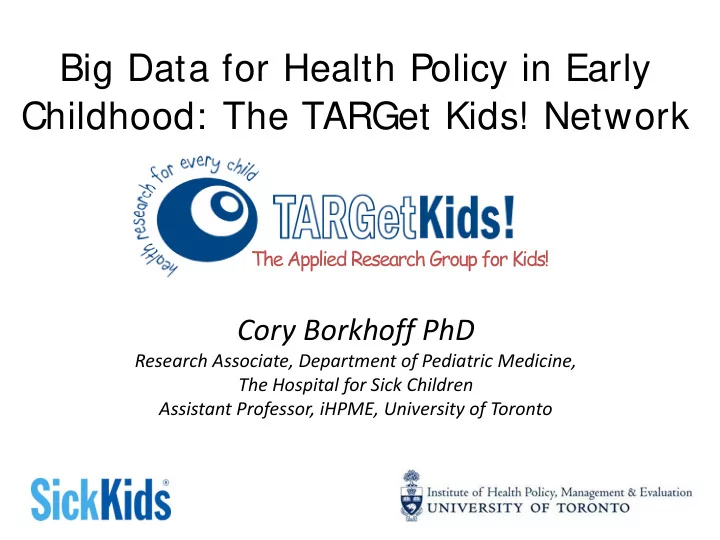 Big Data for Health Policy in Early Childhood: The TARGet Kids! Network

health research for every child

TARGetKids!

The Applied Research Group for Kids!

Cory Borkhoff PhD

Research Associate, Department of Pediatric Medicine, The Hospital for Sick Children

Assistant Professor, iHPME, University of Toronto

SickKids®

Institute of Health Policy, Management & Evaluation
UNIVERSITY OF TORONTO